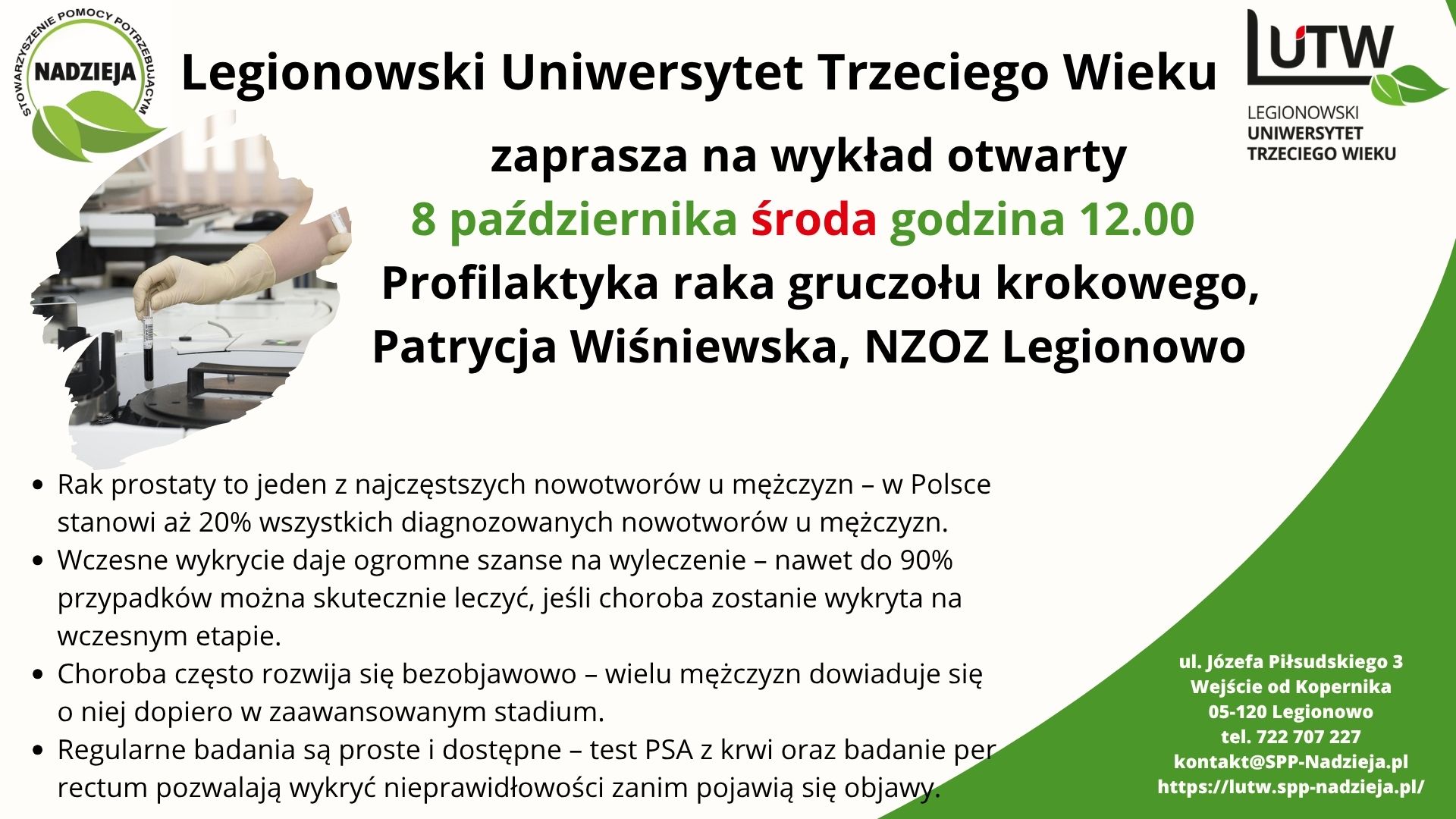 STOWARZYSZENIE POMOCY POTRZEBUJĄCYM
NADZIEJA

Legionowski Uniwersytet Trzeciego Wieku

LUTW
LEGIONOWSKI
UNIWERSYTET
TRZECIEGO WIEKU

zaprasza na wykład otwarty

8 października środa godzina 12.00

Profilaktyka raka gruczołu krokowego,
Patrycja Wiśniewska, NZOZ Legionowo

- Rak prostaty to jeden z najczęstszych nowotworów u mężczyzn – w Polsce stanowi aż 20% wszystkich diagnozowanych nowotworów u mężczyzn.
- Wczesne wykrycie daje ogromne szanse na wyleczenie – nawet do 90% przypadków można skutecznie leczyć, jeśli choroba zostanie wykryta na wczesnym etapie.
- Choroba często rozwija się bezobjawowo – wielu mężczyzn dowiaduje się o niej dopiero w zaawansowanym stadium.
- Regularne badania są proste i dostępne – test PSA z krwi oraz badanie per rectum pozwalają wykryć nieprawidłowości zanim pojawią się objawy.

ul. Józefa Piłsudskiego 3
Wejście od Kopernika
05-120 Legionowo
tel. 722 707 227
kontakt@SPP-Nadzieja.pl
https://lutw.spp-nadzieja.pl/